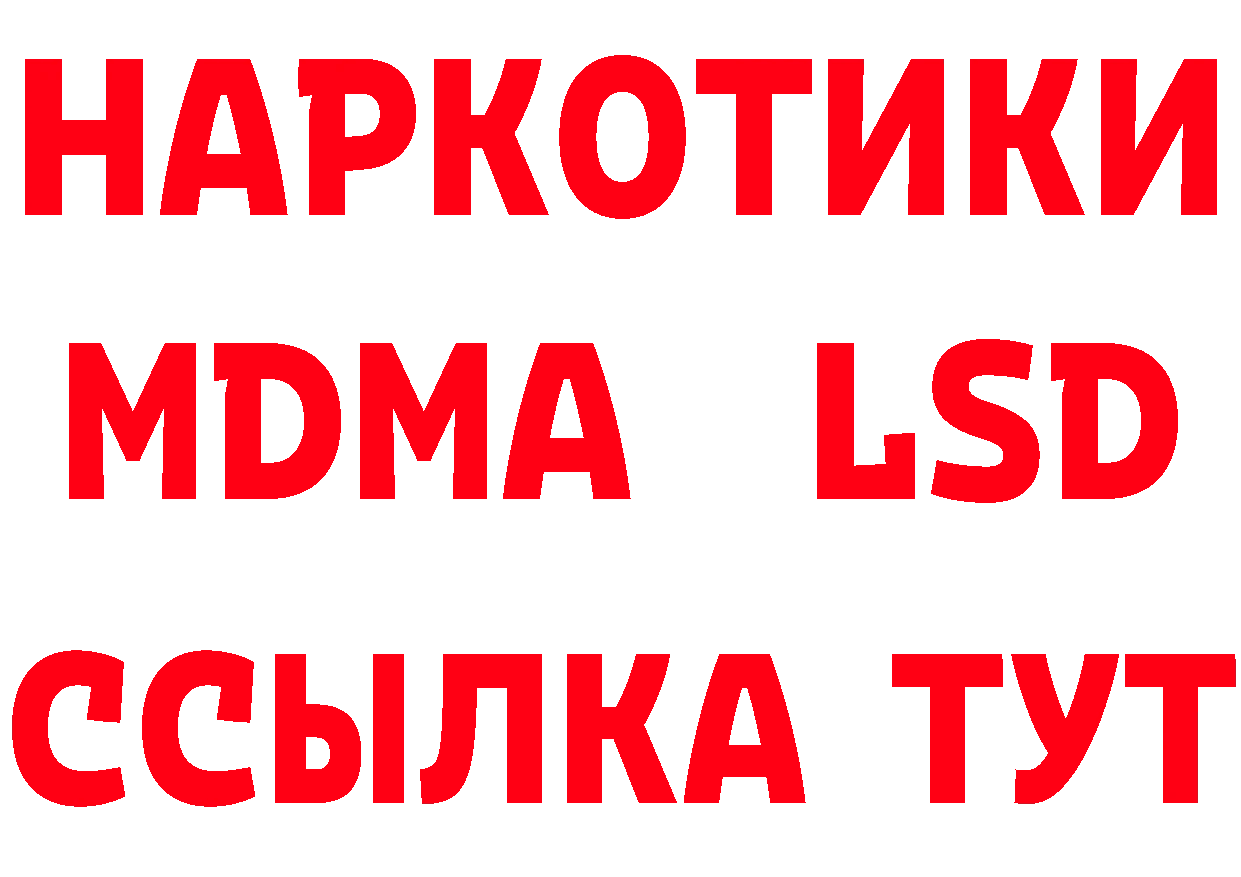 НАРКОТИКИ
MDMA LSD
ССЫЛКА ТУТ